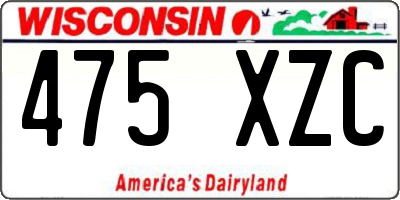 WISCONSIN

475 XZC

America's Dairyland